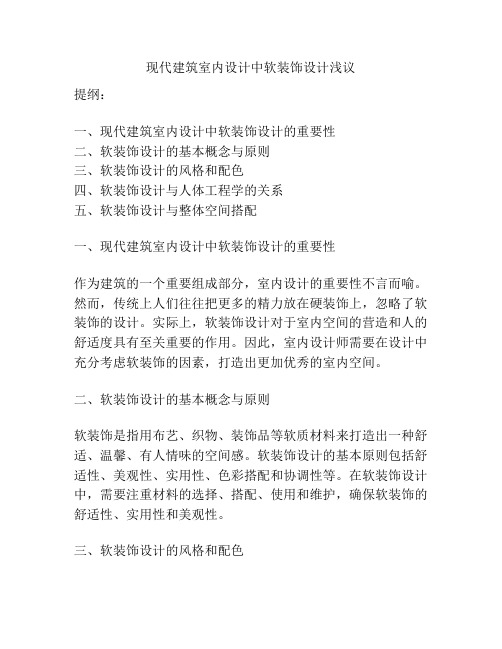 现代建筑室内设计中软装饰设计浅议

提纲：

一、现代建筑室内设计中软装饰设计的重要性
二、软装饰设计的基本概念与原则
三、软装饰设计的风格和配色
四、软装饰设计与人体工程学的关系
五、软装饰设计与整体空间搭配

一、现代建筑室内设计中软装饰设计的重要性

作为建筑的一个重要组成部分，室内设计的重要性不言而喻。然而，传统上人们往往把更多的精力放在硬装饰上，忽略了软装饰的设计。实际上，软装饰设计对于室内空间的营造和人的舒适度具有至关重要的作用。因此，室内设计师需要在设计中充分考虑软装饰的因素，打造出更加优秀的室内空间。

二、软装饰设计的基本概念与原则

软装饰是指用布艺、织物、装饰品等软质材料来打造出一种舒适、温馨、有人情味的空间感。软装饰设计的基本原则包括舒适性、美观性、实用性、色彩搭配和协调性等。在软装饰设计中，需要注重材料的选择、搭配、使用和维护，确保软装饰的舒适性、实用性和美观性。

三、软装饰设计的风格和配色